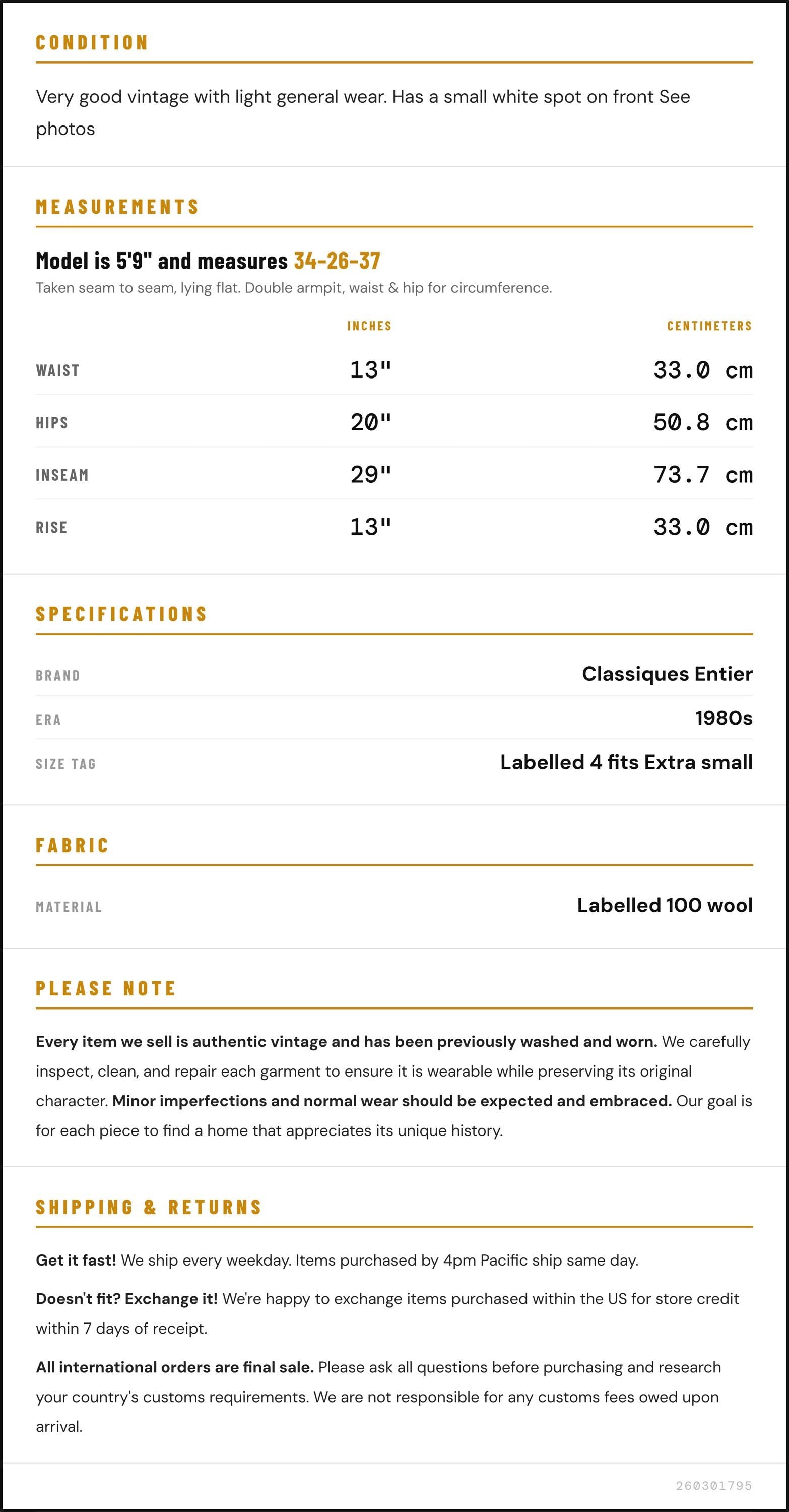 CONDITION

Very good vintage with light general wear. Has a small white spot on front See photos

MEASUREMENTS

Model is 5'9" and measures 34-26-37

Taken seam to seam, lying flat. Double armpit, waist & hip for circumference.

|  | INCHES | CENTIMETERS |
|---|---|---|
| WAIST | 13" | 33.0 cm |
| HIPS | 20" | 50.8 cm |
| INSEAM | 29" | 73.7 cm |
| RISE | 13" | 33.0 cm |

SPECIFICATIONS

BRAND
Classiques Entier

ERA
1980s

SIZE TAG
Labelled 4 fits Extra small

FABRIC

MATERIAL
Labelled 100 wool

PLEASE NOTE

Every item we sell is authentic vintage and has been previously washed and worn. We carefully inspect, clean, and repair each garment to ensure it is wearable while preserving its original character. Minor imperfections and normal wear should be expected and embraced. Our goal is for each piece to find a home that appreciates its unique history.

SHIPPING & RETURNS

Get it fast! We ship every weekday. Items purchased by 4pm Pacific ship same day.

Doesn't fit? Exchange it! We're happy to exchange items purchased within the US for store credit within 7 days of receipt.

All international orders are final sale. Please ask all questions before purchasing and research your country's customs requirements. We are not responsible for any customs fees owed upon arrival.

260301795